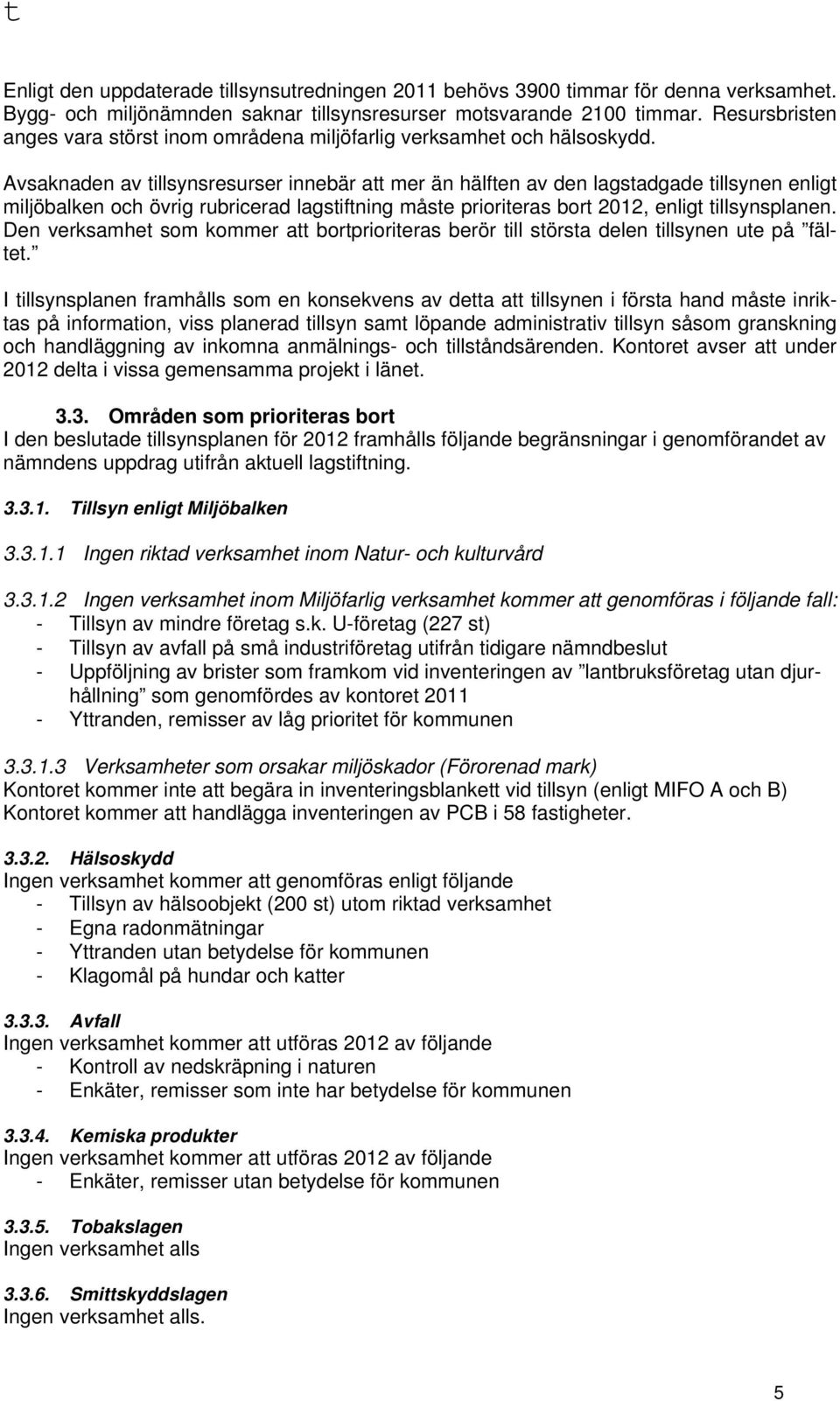 t

Enligt den uppdaterade tillsynsutredningen 2011 behövs 3900 timmar för denna verksamhet. Bygg- och miljönämnden saknar tillsynsresurser motsvarande 2100 timmar. Resursbristen anges vara störst inom områdena miljöfarlig verksamhet och hälsoskydd.

Avsaknaden av tillsynsresurser innebär att mer än hälften av den lagstadgade tillsynen enligt miljöbalken och övrig rubricerad lagstiftning måste prioriteras bort 2012, enligt tillsynsplanen. Den verksamhet som kommer att bortprioriteras berör till största delen tillsynen ute på ”fältet.”

I tillsynsplanen framhålls som en konsekvens av detta att tillsynen i första hand måste inriktas på information, viss planerad tillsyn samt löpande administrativ tillsyn såsom granskning och handläggning av inkomna anmälnings- och tillståndsärenden. Kontoret avser att under 2012 delta i vissa gemensamma projekt i länet.

3.3. Områden som prioriteras bort
I den beslutade tillsynsplanen för 2012 framhålls följande begränsningar i genomförandet av nämndens uppdrag utifrån aktuell lagstiftning.

3.3.1. Tillsyn enligt Miljöbalken

3.3.1.1 Ingen riktad verksamhet inom Natur- och kulturvård

3.3.1.2 Ingen verksamhet inom Miljöfarlig verksamhet kommer att genomföras i följande fall:
- Tillsyn av mindre företag s.k. U-företag (227 st)
- Tillsyn av avfall på små industriföretag utifrån tidigare nämndbeslut
- Uppföljning av brister som framkom vid inventeringen av ”lantbruksföretag utan djurhållning” som genomfördes av kontoret 2011
- Yttranden, remisser av låg prioritet för kommunen

3.3.1.3 Verksamheter som orsakar miljöskador (Förorenad mark)
Kontoret kommer inte att begära in inventeringsblankett vid tillsyn (enligt MIFO A och B)
Kontoret kommer att handlägga inventeringen av PCB i 58 fastigheter.

3.3.2. Hälsoskydd
Ingen verksamhet kommer att genomföras enligt följande
- Tillsyn av hälsoobjekt (200 st) utom riktad verksamhet
- Egna radonmätningar
- Yttranden utan betydelse för kommunen
- Klagomål på hundar och katter

3.3.3. Avfall
Ingen verksamhet kommer att utföras 2012 av följande
- Kontroll av nedskräpning i naturen
- Enkäter, remisser som inte har betydelse för kommunen

3.3.4. Kemiska produkter
Ingen verksamhet kommer att utföras 2012 av följande
- Enkäter, remisser utan betydelse för kommunen

3.3.5. Tobakslagen
Ingen verksamhet alls

3.3.6. Smittskyddslagen
Ingen verksamhet alls.

5